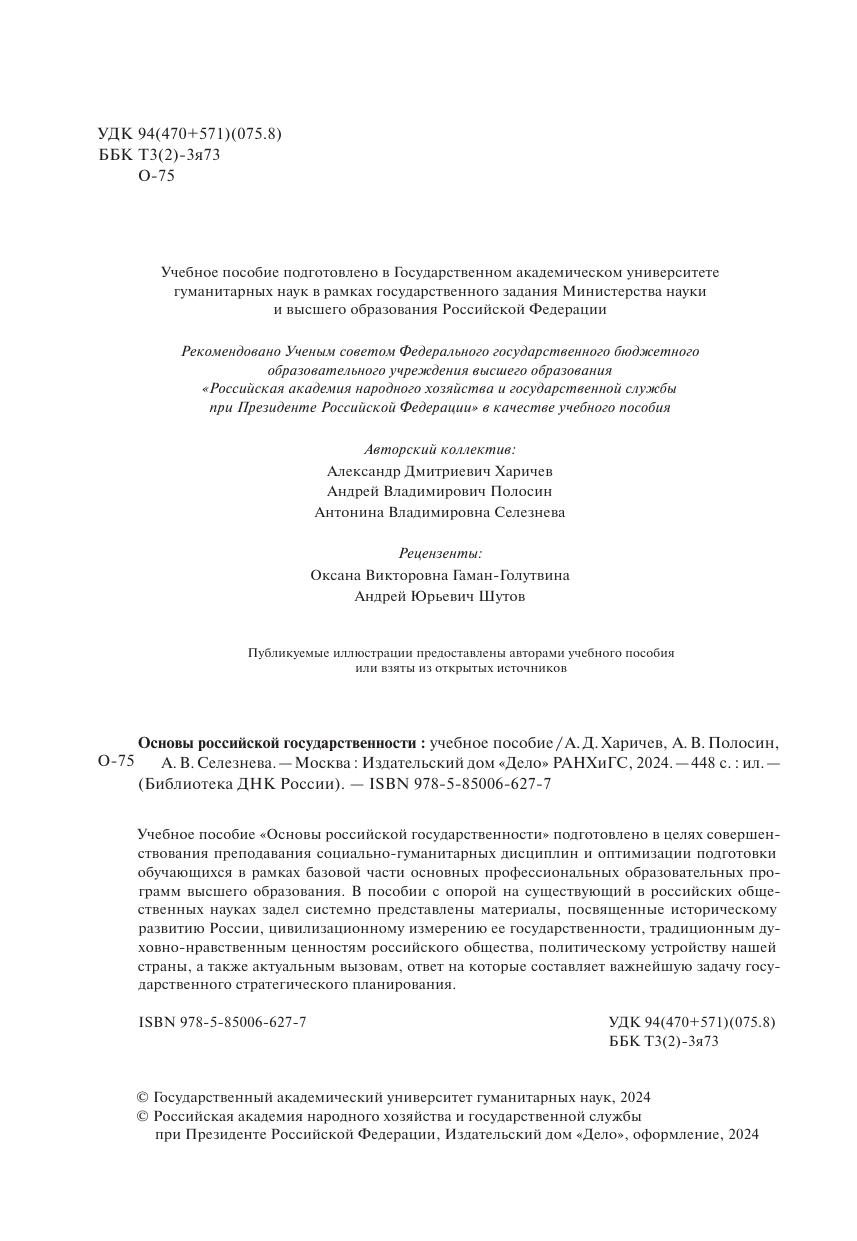 УДК 94(470+571)(075.8)
ББК Т3(2)-3я73
О-75

Учебное пособие подготовлено в Государственном академическом университете гуманитарных наук в рамках государственного задания Министерства науки и высшего образования Российской Федерации

Рекомендовано Ученым советом Федерального государственного бюджетного образовательного учреждения высшего образования «Российская академия народного хозяйства и государственной службы при Президенте Российской Федерации» в качестве учебного пособия

Авторский коллектив:
Александр Дмитриевич Харичев
Андрей Владимирович Полосин
Антонина Владимировна Селезнева

Рецензенты:
Оксана Викторовна Гаман-Голутвина
Андрей Юрьевич Шутов

Публикуемые иллюстрации предоставлены авторами учебного пособия или взяты из открытых источников

О-75 Основы российской государственности : учебное пособие / А. Д. Харичев, А. В. Полосин, А. В. Селезнева. — Москва : Издательский дом «Дело» РАНХиГС, 2024. — 448 с. : ил. — (Библиотека ДНК России). — ISBN 978-5-85006-627-7

Учебное пособие «Основы российской государственности» подготовлено в целях совершенствования преподавания социально-гуманитарных дисциплин и оптимизации подготовки обучающихся в рамках базовой части основных профессиональных образовательных программ высшего образования. В пособии с опорой на существующий в российских общественных науках задел системно представлены материалы, посвященные историческому развитию России, цивилизационному измерению ее государственности, традиционным духовно-нравственным ценностям российского общества, политическому устройству нашей страны, а также актуальным вызовам, ответ на которые составляет важнейшую задачу государственного стратегического планирования.

ISBN 978-5-85006-627-7

УДК 94(470+571)(075.8)
ББК Т3(2)-3я73

© Государственный академический университет гуманитарных наук, 2024
© Российская академия народного хозяйства и государственной службы при Президенте Российской Федерации, Издательский дом «Дело», оформление, 2024